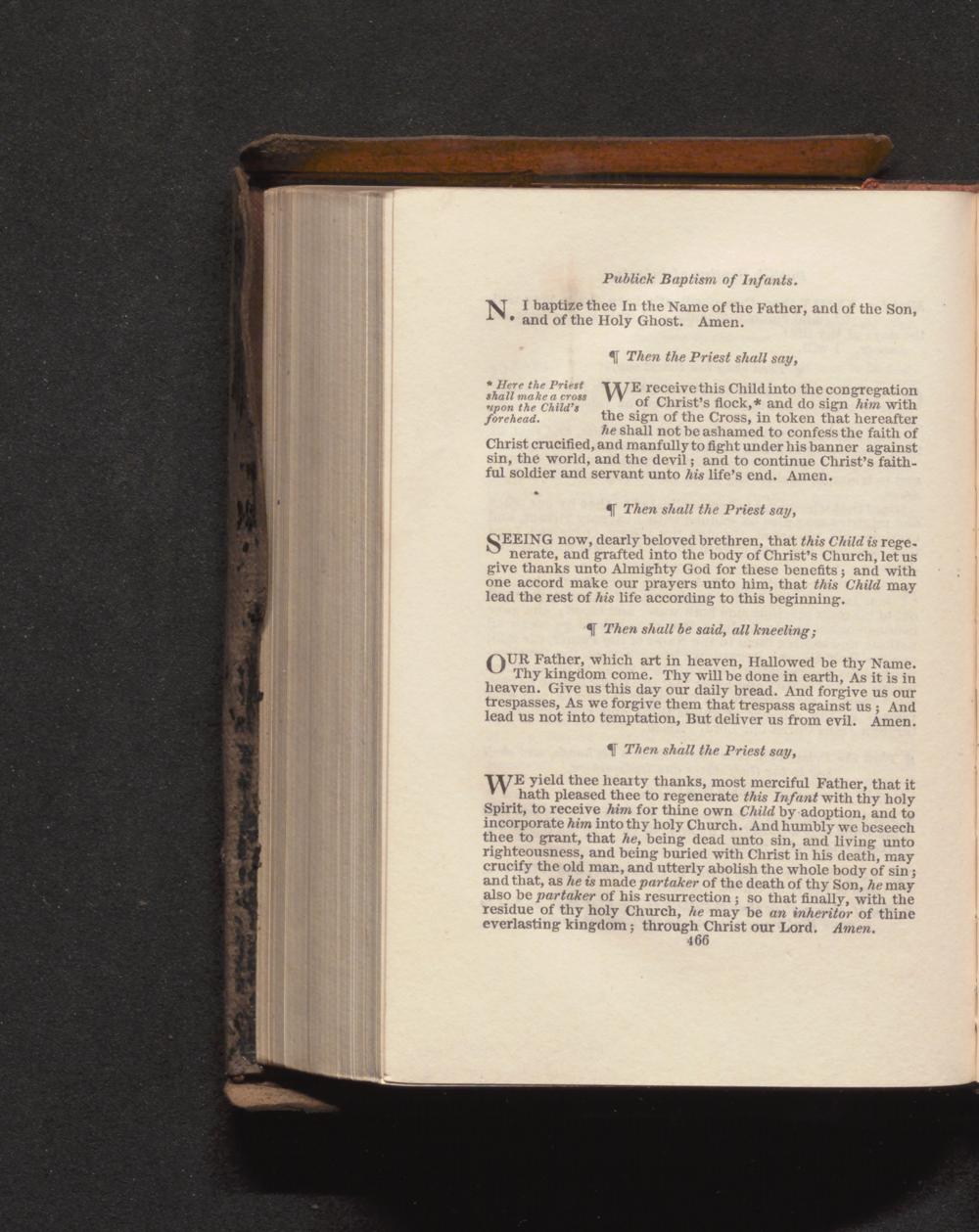 Publick Baptism of Infants.

N. I baptize thee In the Name of the Father, and of the Son, and of the Holy Ghost. Amen.

¶ Then the Priest shall say,

* Here the Priest shall make a cross upon the Child's forehead.

WE receive this Child into the congregation of Christ's flock,* and do sign him with the sign of the Cross, in token that hereafter he shall not be ashamed to confess the faith of Christ crucified, and manfully to fight under his banner against sin, the world, and the devil; and to continue Christ's faithful soldier and servant unto his life's end. Amen.

¶ Then shall the Priest say,

SEEING now, dearly beloved brethren, that this Child is regenerate, and grafted into the body of Christ's Church, let us give thanks unto Almighty God for these benefits; and with one accord make our prayers unto him, that this Child may lead the rest of his life according to this beginning.

¶ Then shall be said, all kneeling;

OUR Father, which art in heaven, Hallowed be thy Name. Thy kingdom come. Thy will be done in earth, As it is in heaven. Give us this day our daily bread. And forgive us our trespasses, As we forgive them that trespass against us; And lead us not into temptation, But deliver us from evil. Amen.

¶ Then shall the Priest say,

WE yield thee hearty thanks, most merciful Father, that it hath pleased thee to regenerate this Infant with thy holy Spirit, to receive him for thine own Child by adoption, and to incorporate him into thy holy Church. And humbly we beseech thee to grant, that he, being dead unto sin, and living unto righteousness, and being buried with Christ in his death, may crucify the old man, and utterly abolish the whole body of sin; and that, as he is made partaker of the death of thy Son, he may also be partaker of his resurrection; so that finally, with the residue of thy holy Church, he may be an inheritor of thine everlasting kingdom; through Christ our Lord. Amen.

466